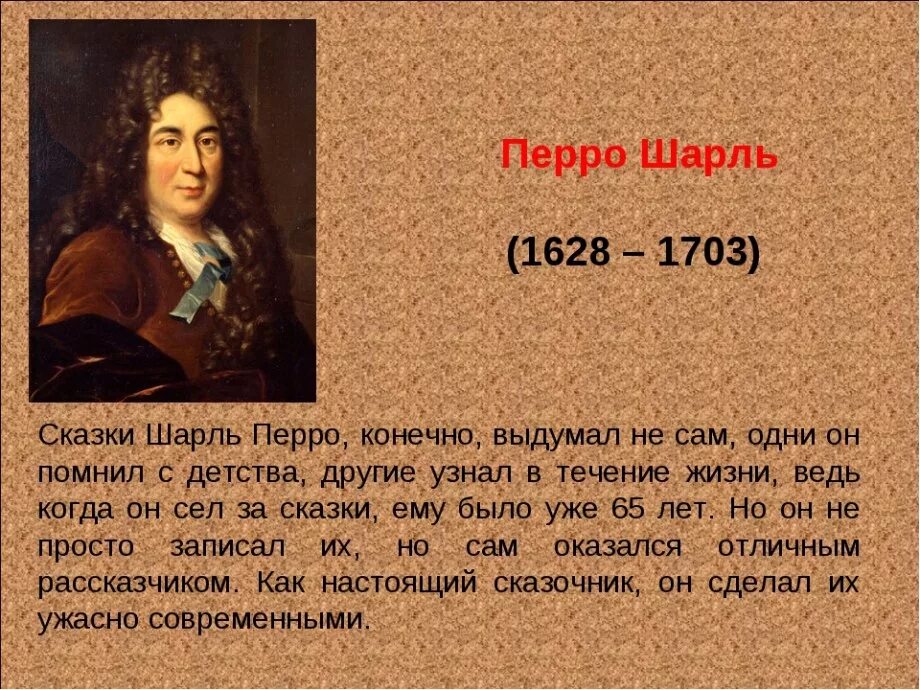 Перро Шарль

(1628 – 1703)

Сказки Шарль Перро, конечно, выдумал не сам, одни он помнил с детства, другие узнал в течение жизни, ведь когда он сел за сказки, ему было уже 65 лет. Но он не просто записал их, но сам оказался отличным рассказчиком. Как настоящий сказочник, он сделал их ужасно современными.